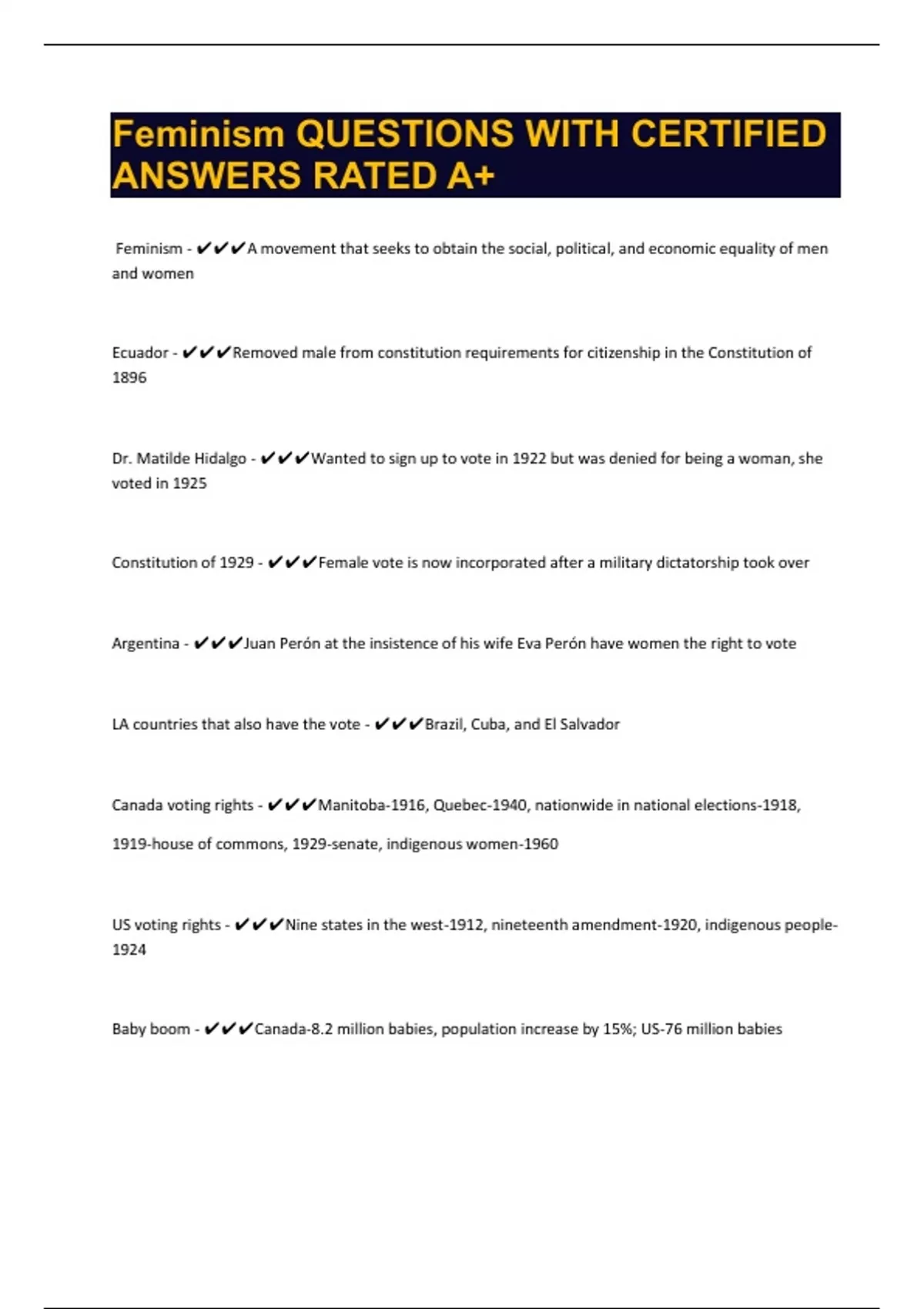 Feminism QUESTIONS WITH CERTIFIED ANSWERS RATED A+

Feminism - ✔✔✔A movement that seeks to obtain the social, political, and economic equality of men and women

Ecuador - ✔✔✔Removed male from constitution requirements for citizenship in the Constitution of 1896

Dr. Matilde Hidalgo - ✔✔✔Wanted to sign up to vote in 1922 but was denied for being a woman, she voted in 1925

Constitution of 1929 - ✔✔✔Female vote is now incorporated after a military dictatorship took over

Argentina - ✔✔✔Juan Perón at the insistence of his wife Eva Perón have women the right to vote

LA countries that also have the vote - ✔✔✔Brazil, Cuba, and El Salvador

Canada voting rights - ✔✔✔Manitoba-1916, Quebec-1940, nationwide in national elections-1918, 1919-house of commons, 1929-senate, indigenous women-1960

US voting rights - ✔✔✔Nine states in the west-1912, nineteenth amendment-1920, indigenous people-1924

Baby boom - ✔✔✔Canada-8.2 million babies, population increase by 15%; US-76 million babies